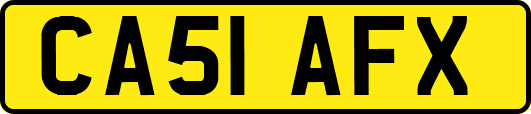 CA51 AFX